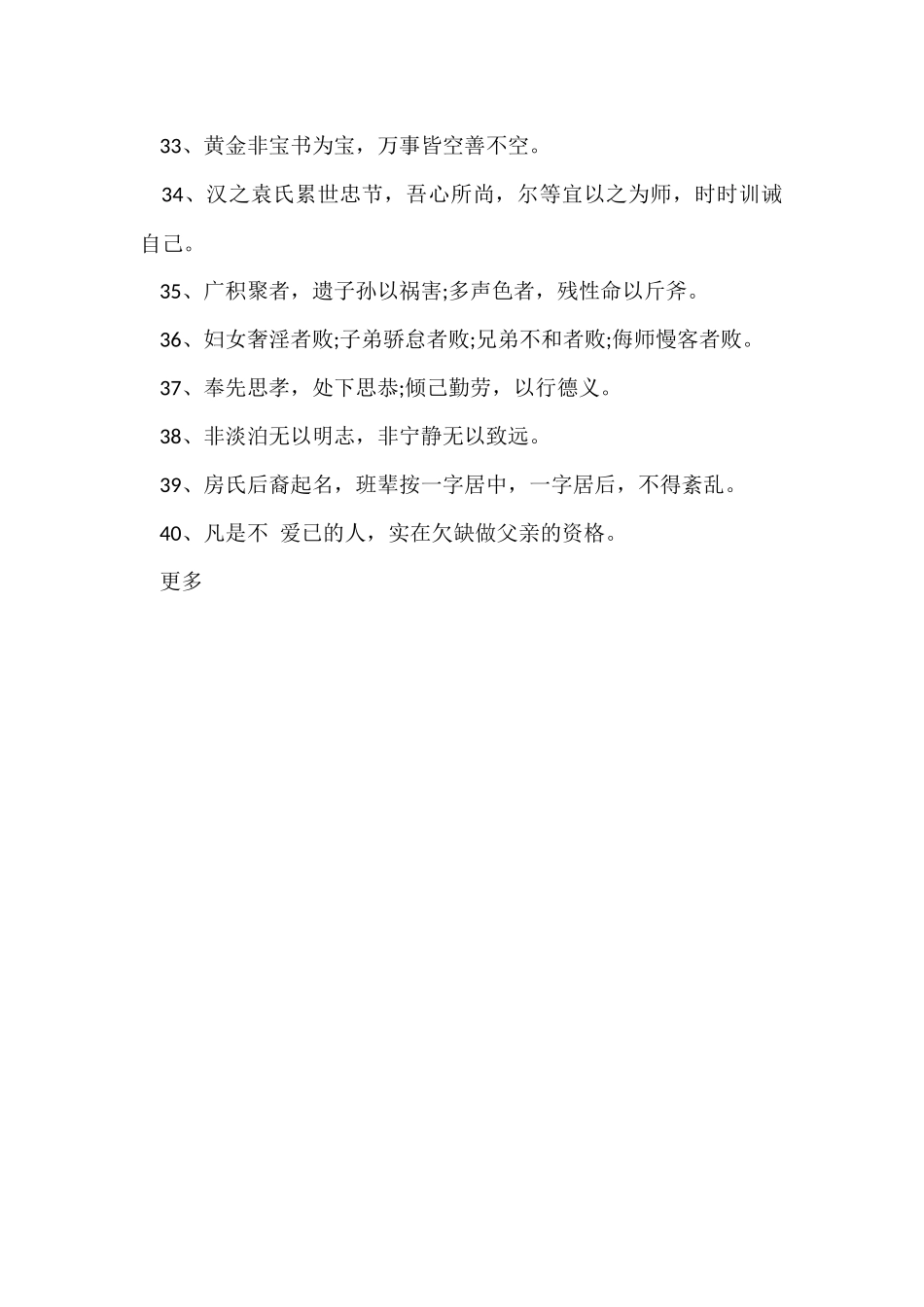 33、黄金非宝书为宝，万事皆空善不空。

34、汉之袁氏累世忠节，吾心所尚，尔等宜以之为师，时时训诫自己。

35、广积聚者，遗子孙以祸害;多声色者，残性命以斤斧。

36、妇女奢淫者败;子弟骄怠者败;兄弟不和者败;侮师慢客者败。

37、奉先思孝，处下思恭;倾己勤劳，以行德义。

38、非淡泊无以明志，非宁静无以致远。

39、房氏后裔起名，班辈按一字居中，一字居后，不得紊乱。

40、凡是不 爱已的人，实在欠缺做父亲的资格。

更多